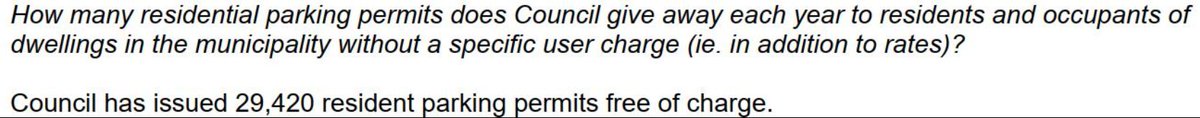 How many residential parking permits does Council give away each year to residents and occupants of dwellings in the municipality without a specific user charge (ie. in addition to rates)?

Council has issued 29,420 resident parking permits free of charge.